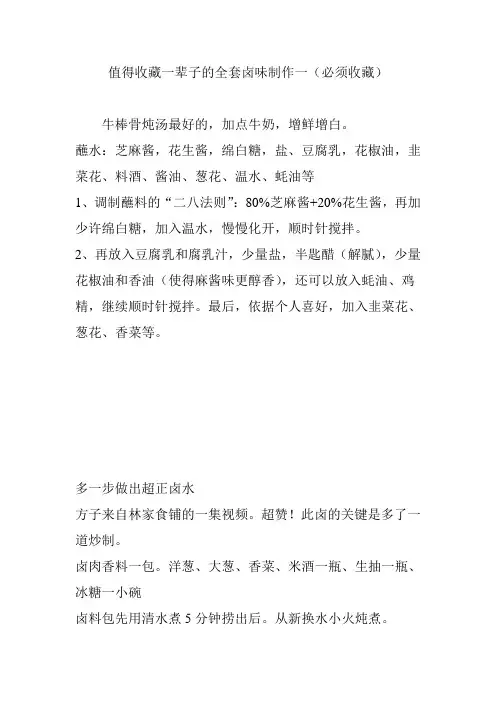 值得收藏一辈子的全套卤味制作一（必须收藏）

牛棒骨炖汤最好的，加点牛奶，增鲜增白。

蘸水：芝麻酱，花生酱，绵白糖，盐、豆腐乳，花椒油，韭菜花、料酒、酱油、葱花、温水、蚝油等

1、调制蘸料的“二八法则”：80%芝麻酱+20%花生酱，再加少许绵白糖，加入温水，慢慢化开，顺时针搅拌。

2、再放入豆腐乳和腐乳汁，少量盐，半匙醋（解腻），少量花椒油和香油（使得麻酱味更醇香），还可以放入蚝油、鸡精，继续顺时针搅拌。最后，依据个人喜好，加入韭菜花、葱花、香菜等。

多一步做出超正卤水

方子来自林家食铺的一集视频。超赞！此卤的关键是多了一道炒制。

卤肉香料一包。洋葱、大葱、香菜、米酒一瓶、生抽一瓶、冰糖一小碗

卤料包先用清水煮 5 分钟捞出后。从新换水小火炖煮。